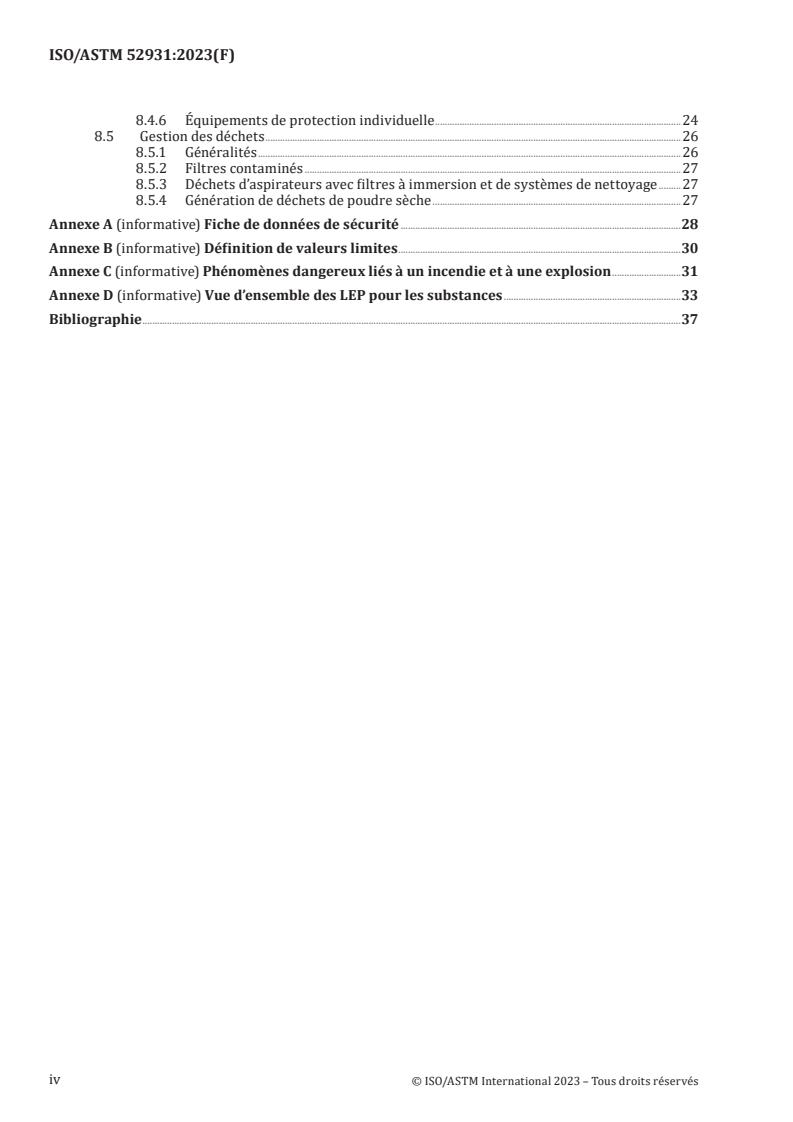 ISO/ASTM 52931:2023(F)

8.4.6 Équipements de protection individuelle 24
8.5 Gestion des déchets 26
8.5.1 Généralités 26
8.5.2 Filtres contaminés 27
8.5.3 Déchets d'aspirateurs avec filtres à immersion et de systèmes de nettoyage 27
8.5.4 Génération de déchets de poudre sèche 27

Annexe A (informative) Fiche de données de sécurité 28

Annexe B (informative) Définition de valeurs limites 30

Annexe C (informative) Phénomènes dangereux liés à un incendie et à une explosion 31

Annexe D (informative) Vue d'ensemble des LEP pour les substances 33

Bibliographie 37

iv

© ISO/ASTM International 2023 – Tous droits réservés